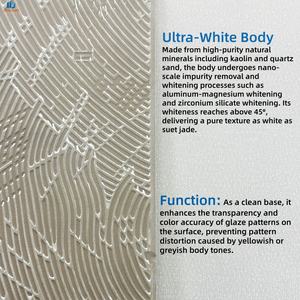 Ultra-White Body
Made from high-purity natural minerals including kaolin and quartz sand, the body undergoes nano-scale impurity removal and whitening processes such as aluminum-magnesium whitening and zirconium silicate whitening. Its whiteness reaches above 45°, delivering a pure texture as white as suet jade.

Function: As a clean base, it enhances the transparency and color accuracy of glaze patterns on the surface, preventing pattern distortion caused by yellowish or greyish body tones.